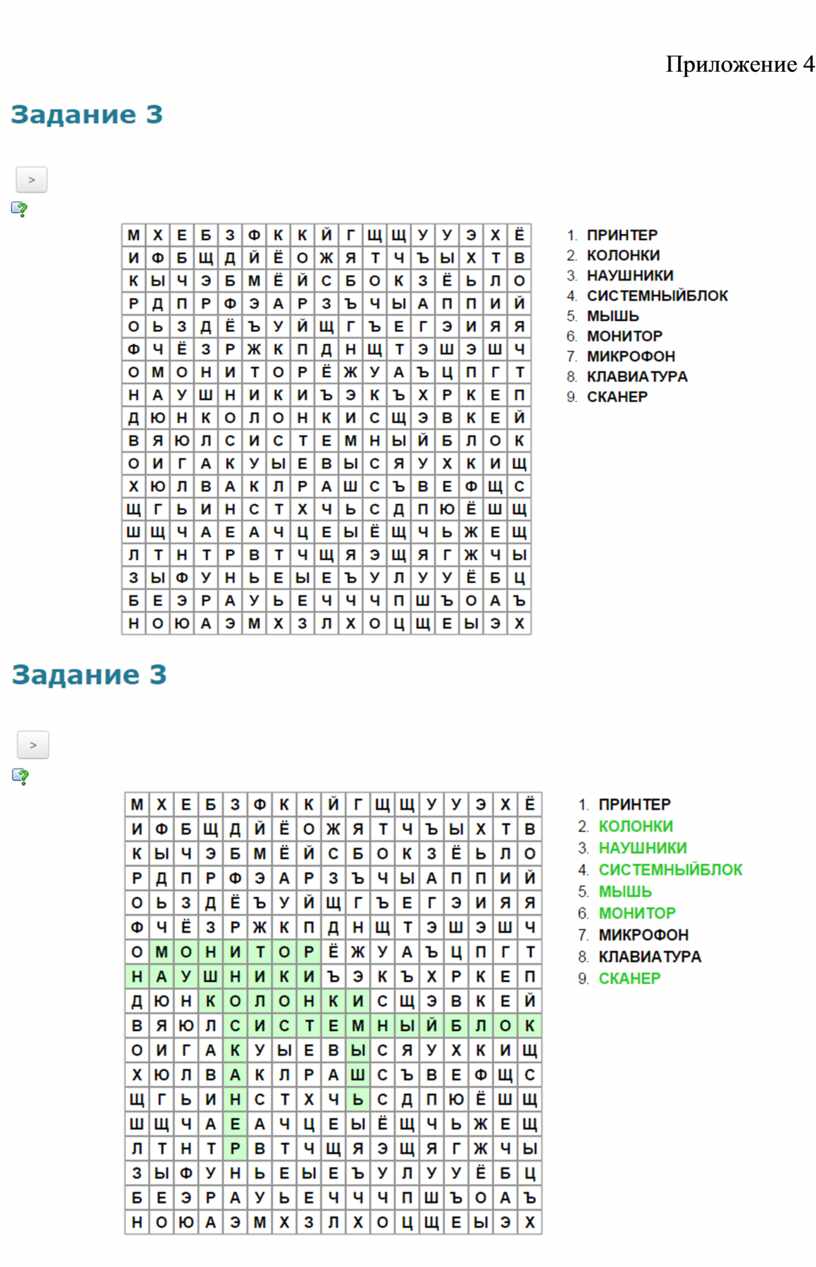 Приложение 4

Задание 3

>

| М | Х | Е | Б | З | Ф | К | К | Й | Г | Щ | Щ | У | У | Э | Х | Ё |
|---|---|---|---|---|---|---|---|---|---|---|---|---|---|---|---|---|
| И | Ф | Б | Щ | Д | Й | Ё | О | Ж | Я | Т | Ч | Ъ | Ы | Х | Т | В |
| К | Ы | Ч | Э | Б | М | Ё | Й | С | Б | О | К | З | Ё | Ь | Л | О |
| Р | Д | П | Р | Ф | Э | А | Р | З | Ъ | Ч | Ы | А | П | П | И | Й |
| О | Ь | З | Д | Ё | Ъ | У | Й | Щ | Г | Ъ | Е | Г | Э | И | Я | Я |
| Ф | Ч | Ё | З | Р | Ж | К | П | Д | Н | Щ | Т | Э | Ш | Э | Ш | Ч |
| О | М | О | Н | И | Т | О | Р | Ё | Ж | У | А | Ъ | Ц | П | Г | Т |
| Н | А | У | Ш | Н | И | К | И | Ъ | Э | К | Ъ | Х | Р | К | Е | П |
| Д | Ю | Н | К | О | Л | О | Н | К | И | С | Щ | Э | В | К | Е | Й |
| В | Я | Ю | Л | С | И | С | Т | Е | М | Н | Ы | Й | Б | Л | О | К |
| О | И | Г | А | К | У | Ы | Е | В | Ы | С | Я | У | Х | К | И | Щ |
| Х | Ю | Л | В | А | К | Л | Р | А | Ш | С | Ъ | В | Е | Ф | Щ | С |
| Щ | Г | Ь | И | Н | С | Т | Х | Ч | Ь | С | Д | П | Ю | Ё | Ш | Щ |
| Ш | Щ | Ч | А | Е | А | Ч | Ц | Е | Ы | Ё | Щ | Ч | Ь | Ж | Е | Щ |
| Л | Т | Н | Т | Р | В | Т | Ч | Щ | Я | Э | Щ | Я | Г | Ж | Ч | Ы |
| З | Ы | Ф | У | Н | Ь | Е | Ы | Е | Ъ | У | Л | У | У | Ё | Б | Ц |
| Б | Е | Э | Р | А | У | Ь | Е | Ч | Ч | Ч | П | Ш | Ъ | О | А | Ъ |
| Н | О | Ю | А | Э | М | Х | З | Л | Х | О | Ц | Щ | Е | Ы | Э | Х |

1. ПРИНТЕР
2. КОЛОНКИ
3. НАУШНИКИ
4. СИСТЕМНЫЙБЛОК
5. МЫШЬ
6. МОНИТОР
7. МИКРОФОН
8. КЛАВИАТУРА
9. СКАНЕР

Задание 3

>

| М | Х | Е | Б | З | Ф | К | К | Й | Г | Щ | Щ | У | У | Э | Х | Ё |
|---|---|---|---|---|---|---|---|---|---|---|---|---|---|---|---|---|
| И | Ф | Б | Щ | Д | Й | Ё | О | Ж | Я | Т | Ч | Ъ | Ы | Х | Т | В |
| К | Ы | Ч | Э | Б | М | Ё | Й | С | Б | О | К | З | Ё | Ь | Л | О |
| Р | Д | П | Р | Ф | Э | А | Р | З | Ъ | Ч | Ы | А | П | П | И | Й |
| О | Ь | З | Д | Ё | Ъ | У | Й | Щ | Г | Ъ | Е | Г | Э | И | Я | Я |
| Ф | Ч | Ё | З | Р | Ж | К | П | Д | Н | Щ | Т | Э | Ш | Э | Ш | Ч |
| О | М | О | Н | И | Т | О | Р | Ё | Ж | У | А | Ъ | Ц | П | Г | Т |
| Н | А | У | Ш | Н | И | К | И | Ъ | Э | К | Ъ | Х | Р | К | Е | П |
| Д | Ю | Н | К | О | Л | О | Н | К | И | С | Щ | Э | В | К | Е | Й |
| В | Я | Ю | Л | С | И | С | Т | Е | М | Н | Ы | Й | Б | Л | О | К |
| О | И | Г | А | К | У | Ы | Е | В | Ы | С | Я | У | Х | К | И | Щ |
| Х | Ю | Л | В | А | К | Л | Р | А | Ш | С | Ъ | В | Е | Ф | Щ | С |
| Щ | Г | Ь | И | Н | С | Т | Х | Ч | Ь | С | Д | П | Ю | Ё | Ш | Щ |
| Ш | Щ | Ч | А | Е | А | Ч | Ц | Е | Ы | Ё | Щ | Ч | Ь | Ж | Е | Щ |
| Л | Т | Н | Т | Р | В | Т | Ч | Щ | Я | Э | Щ | Я | Г | Ж | Ч | Ы |
| З | Ы | Ф | У | Н | Ь | Е | Ы | Е | Ъ | У | Л | У | У | Ё | Б | Ц |
| Б | Е | Э | Р | А | У | Ь | Е | Ч | Ч | Ч | П | Ш | Ъ | О | А | Ъ |
| Н | О | Ю | А | Э | М | Х | З | Л | Х | О | Ц | Щ | Е | Ы | Э | Х |

1. ПРИНТЕР
2. КОЛОНКИ
3. НАУШНИКИ
4. СИСТЕМНЫЙБЛОК
5. МЫШЬ
6. МОНИТОР
7. МИКРОФОН
8. КЛАВИАТУРА
9. СКАНЕР